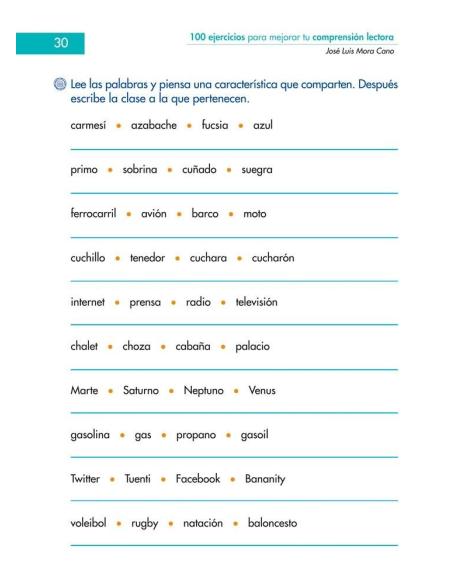 30

100 ejercicios para mejorar tu comprensión lectora
José Luis Mora Cano

Lee las palabras y piensa una característica que comparten. Después escribe la clase a la que pertenecen.

carmesí • azabache • fucsia • azul

primo • sobrina • cuñado • suegra

ferrocarril • avión • barco • moto

cuchillo • tenedor • cuchara • cucharón

internet • prensa • radio • televisión

chalet • choza • cabaña • palacio

Marte • Saturno • Neptuno • Venus

gasolina • gas • propano • gasoil

Twitter • Tuenti • Facebook • Bananity

voleibol • rugby • natación • baloncesto